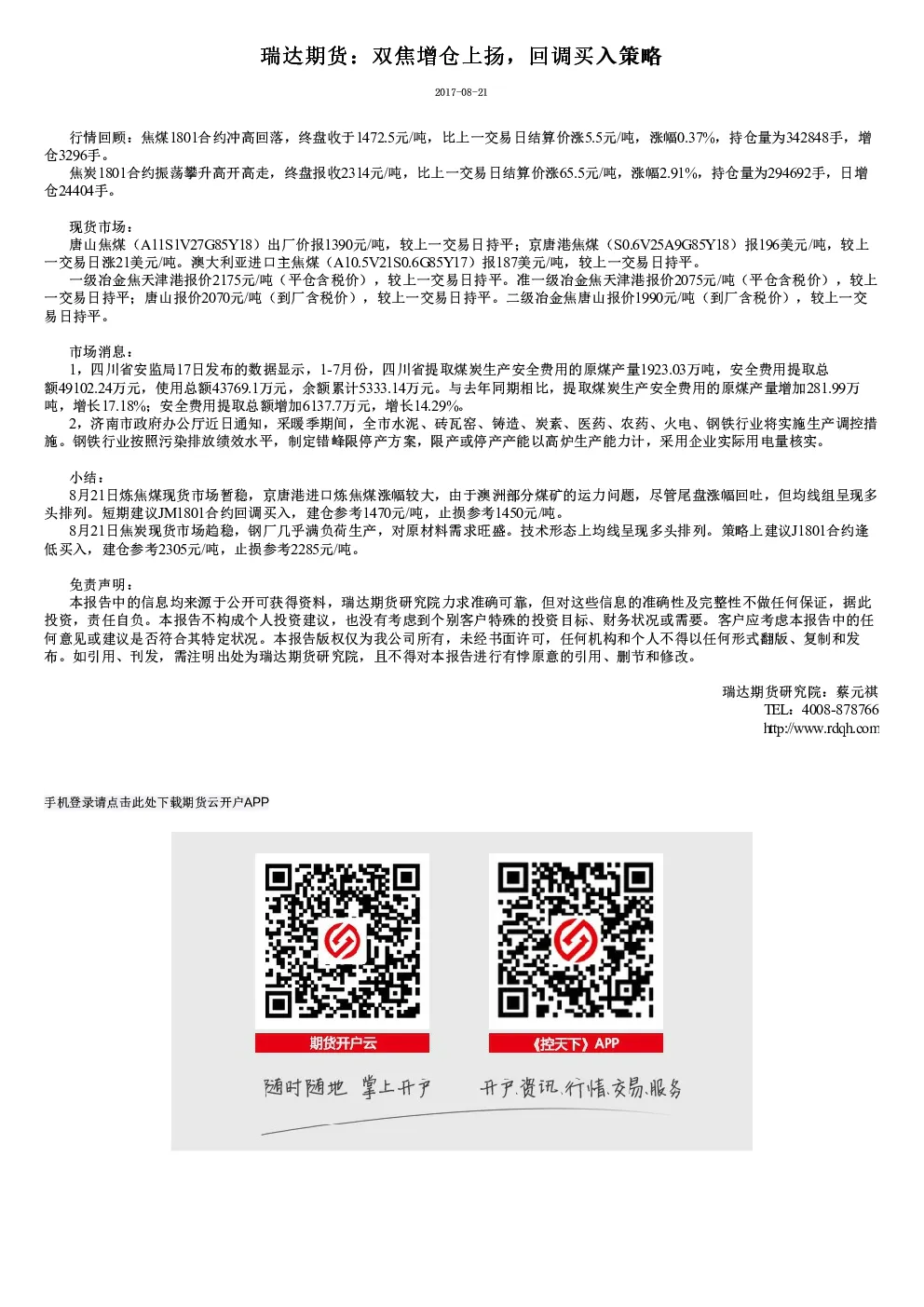 瑞达期货：双焦增仓上扬，回调买入策略

2017-08-21

行情回顾：焦煤1801合约冲高回落，终盘收于1472.5元/吨，比上一交易日结算价涨5.5元/吨，涨幅0.37%，持仓量为342848手，增仓3296手。

焦炭1801合约振荡攀升高开高走，终盘报收2314元/吨，比上一交易日结算价涨65.5元/吨，涨幅2.91%，持仓量为294692手，日增仓24404手。

现货市场：

唐山焦煤（A11S1V27G85Y18）出厂价报1390元/吨，较上一交易日持平；京唐港焦煤（S0.6V25A9G85Y18）报196美元/吨，较上一交易日涨21美元/吨。澳大利亚进口主焦煤（A10.5V21S0.6G85Y17）报187美元/吨，较上一交易日持平。

一级冶金焦天津港报价2175元/吨（平仓含税价），较上一交易日持平。准一级冶金焦天津港报价2075元/吨（平仓含税价），较上一交易日持平；唐山报价2070元/吨（到厂含税价），较上一交易日持平。二级冶金焦唐山报价1990元/吨（到厂含税价），较上一交易日持平。

市场消息：

1，四川省安监局17日发布的数据显示，1-7月份，四川省提取煤炭生产安全费用的原煤产量1923.03万吨，安全费用提取总额49102.24万元，使用总额43769.1万元，余额累计5333.14万元。与去年同期相比，提取煤炭生产安全费用的原煤产量增加281.99万吨，增长17.18%；安全费用提取总额增加6137.7万元，增长14.29%。

2，济南市政府办公厅近日通知，采暖季期间，全市水泥、砖瓦窑、铸造、炭素、医药、农药、火电、钢铁行业将实施生产调控措施。钢铁行业按照污染排放绩效水平，制定错峰限停产方案，限产或停产产能以高炉生产能力计，采用企业实际用电量核实。

小结：

8月21日炼焦煤现货市场暂稳，京唐港进口炼焦煤涨幅较大，由于澳洲部分煤矿的运力问题，尽管尾盘涨幅回吐，但均线组呈现多头排列。短期建议JM1801合约回调买入，建仓参考1470元/吨，止损参考1450元/吨。

8月21日焦炭现货市场趋稳，钢厂几乎满负荷生产，对原材料需求旺盛。技术形态上均线呈现多头排列。策略上建议J1801合约逢低买入，建仓参考2305元/吨，止损参考2285元/吨。

免责声明：

本报告中的信息均来源于公开可获得资料，瑞达期货研究院力求准确可靠，但对这些信息的准确性及完整性不做任何保证，据此投资，责任自负。本报告不构成个人投资建议，也没有考虑到个别客户特殊的投资目标、财务状况或需要。客户应考虑本报告中的任何意见或建议是否符合其特定状况。本报告版权仅为我公司所有，未经书面许可，任何机构和个人不得以任何形式翻版、复制和发布。如引用、刊发，需注明出处为瑞达期货研究院，且不得对本报告进行有悖原意的引用、删节和修改。

瑞达期货研究院：蔡元祺
TEL：4008-878766
http://www.rdqh.com

手机登录请点击此处下载期货云开户APP

期货开户云
《控天下》APP
随时随地 掌上开户
开户.资讯.行情.交易.服务